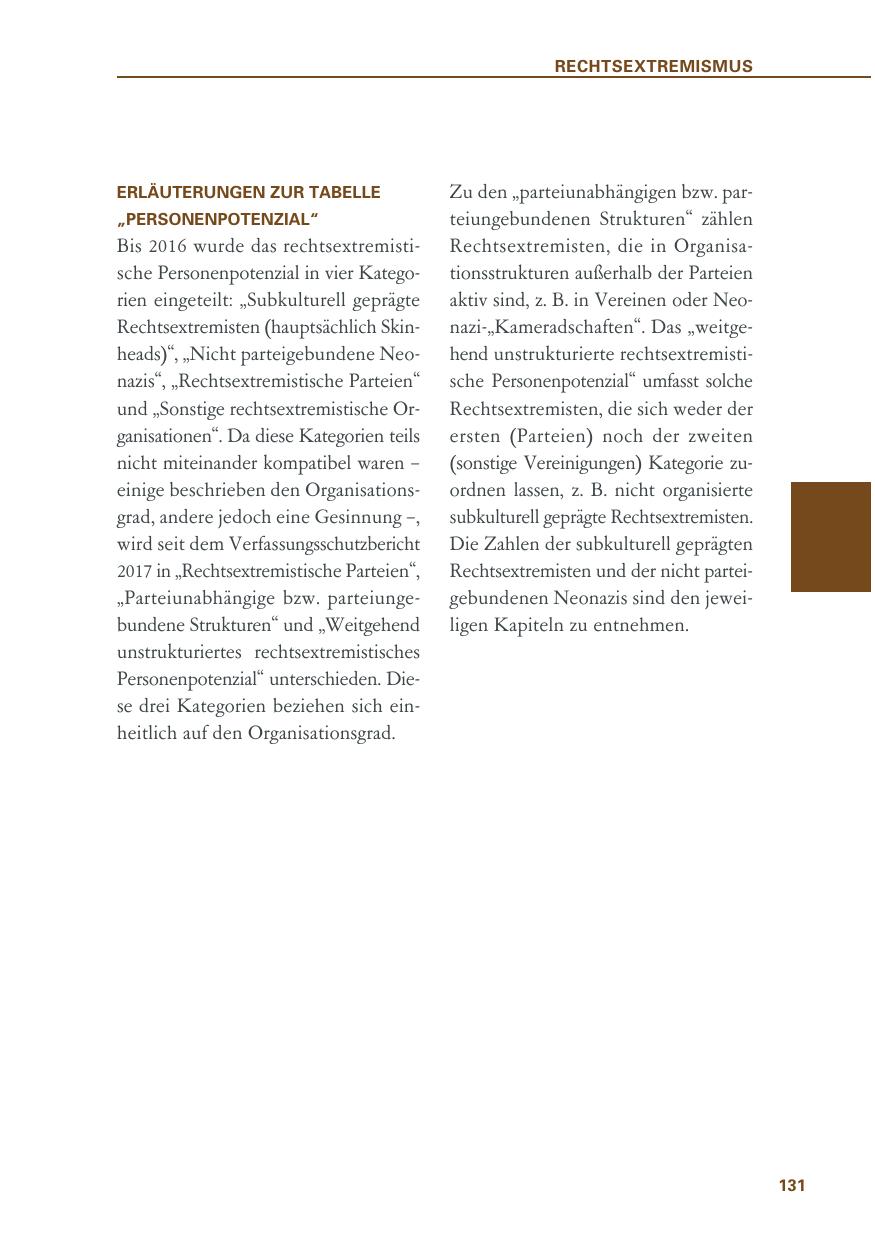 RECHTSEXTREMISMUS

ERLÄUTERUNGEN ZUR TABELLE „PERSONENPOTENZIAL“

Bis 2016 wurde das rechtsextremistische Personenpotenzial in vier Kategorien eingeteilt: „Subkulturell geprägte Rechtsextremisten (hauptsächlich Skinheads)“, „Nicht parteigebundene Neonazis“, „Rechtsextremistische Parteien“ und „Sonstige rechtsextremistische Organisationen“. Da diese Kategorien teils nicht miteinander kompatibel waren – einige beschrieben den Organisationsgrad, andere jedoch eine Gesinnung –, wird seit dem Verfassungsschutzbericht 2017 in „Rechtsextremistische Parteien“, „Parteiunabhängige bzw. parteiungebundene Strukturen“ und „Weitgehend unstrukturiertes rechtsextremistisches Personenpotenzial“ unterschieden. Diese drei Kategorien beziehen sich einheitlich auf den Organisationsgrad.

Zu den „parteiunabhängigen bzw. parteiungebundenen Strukturen“ zählen Rechtsextremisten, die in Organisationsstrukturen außerhalb der Parteien aktiv sind, z. B. in Vereinen oder Neonazi-„Kameradschaften“. Das „weitgehend unstrukturierte rechtsextremistische Personenpotenzial“ umfasst solche Rechtsextremisten, die sich weder der ersten (Parteien) noch der zweiten (sonstige Vereinigungen) Kategorie zuordnen lassen, z. B. nicht organisierte subkulturell geprägte Rechtsextremisten. Die Zahlen der subkulturell geprägten Rechtsextremisten und der nicht parteigebundenen Neonazis sind den jeweiligen Kapiteln zu entnehmen.

131